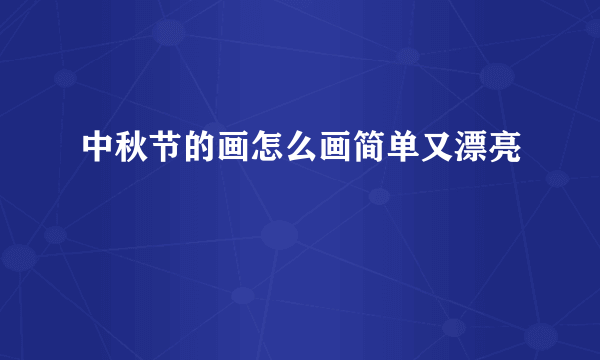 中秋节的画怎么画简单又漂亮